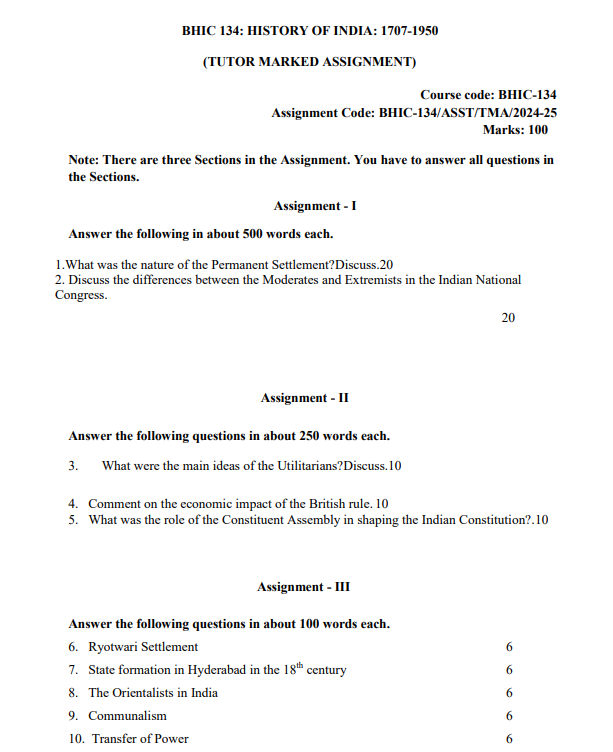 BHIC 134: HISTORY OF INDIA: 1707-1950

(TUTOR MARKED ASSIGNMENT)

Course code: BHIC-134
Assignment Code: BHIC-134/ASST/TMA/2024-25
Marks: 100

Note: There are three Sections in the Assignment. You have to answer all questions in the Sections.

Assignment - I

Answer the following in about 500 words each.

1.What was the nature of the Permanent Settlement?Discuss.20
2. Discuss the differences between the Moderates and Extremists in the Indian National Congress.

20

Assignment - II

Answer the following questions in about 250 words each.

3. What were the main ideas of the Utilitarians?Discuss.10

4. Comment on the economic impact of the British rule. 10
5. What was the role of the Constituent Assembly in shaping the Indian Constitution?.10

Assignment - III

Answer the following questions in about 100 words each.

6. Ryotwari Settlement 6
7. State formation in Hyderabad in the $18^{th}$ century 6
8. The Orientalists in India 6
9. Communalism 6
10. Transfer of Power 6